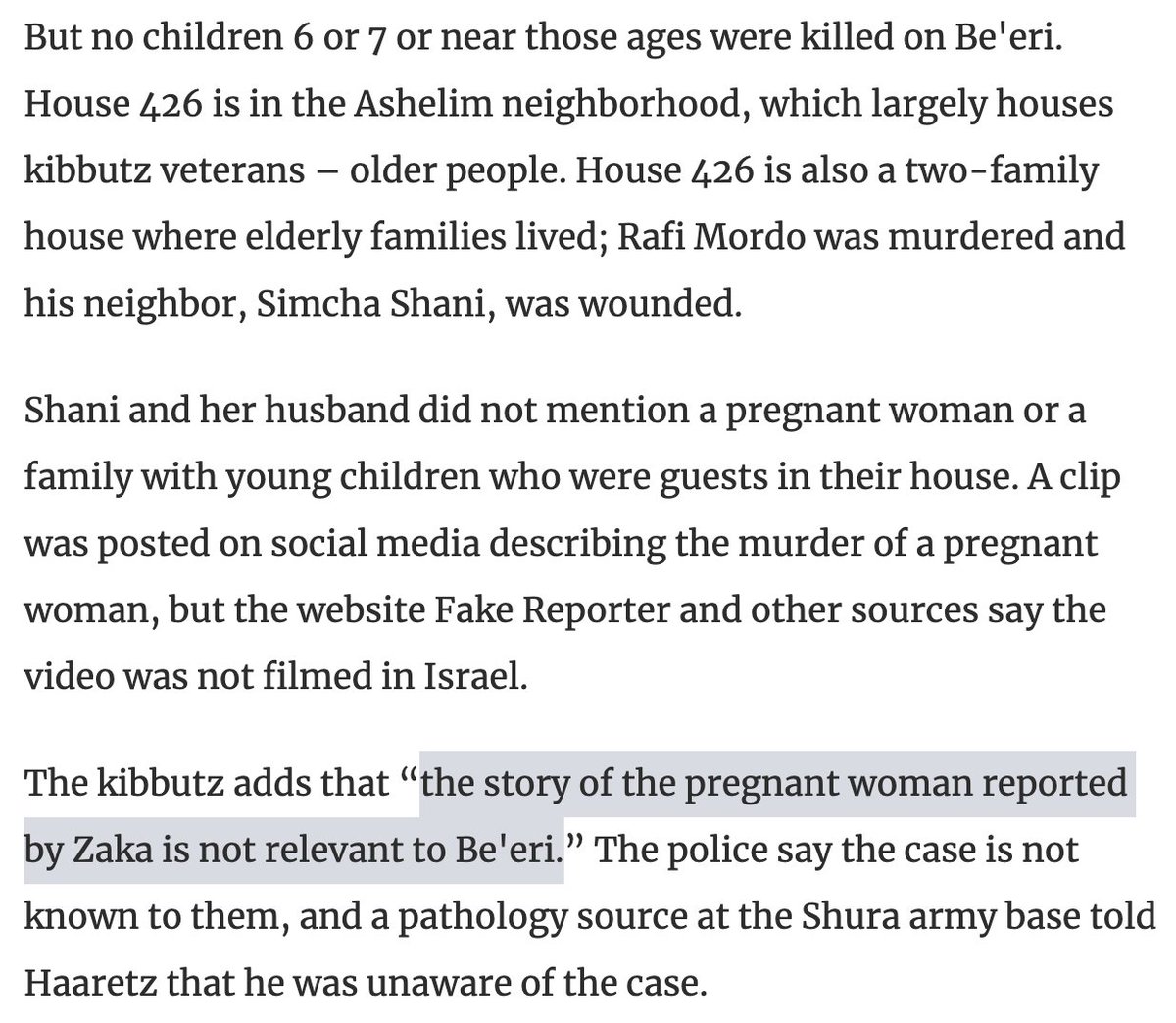 But no children 6 or 7 or near those ages were killed on Be'eri. House 426 is in the Ashelim neighborhood, which largely houses kibbutz veterans – older people. House 426 is also a two-family house where elderly families lived; Rafi Mordo was murdered and his neighbor, Simcha Shani, was wounded.

Shani and her husband did not mention a pregnant woman or a family with young children who were guests in their house. A clip was posted on social media describing the murder of a pregnant woman, but the website Fake Reporter and other sources say the video was not filmed in Israel.

The kibbutz adds that “the story of the pregnant woman reported by Zaka is not relevant to Be'eri.” The police say the case is not known to them, and a pathology source at the Shura army base told Haaretz that he was unaware of the case.